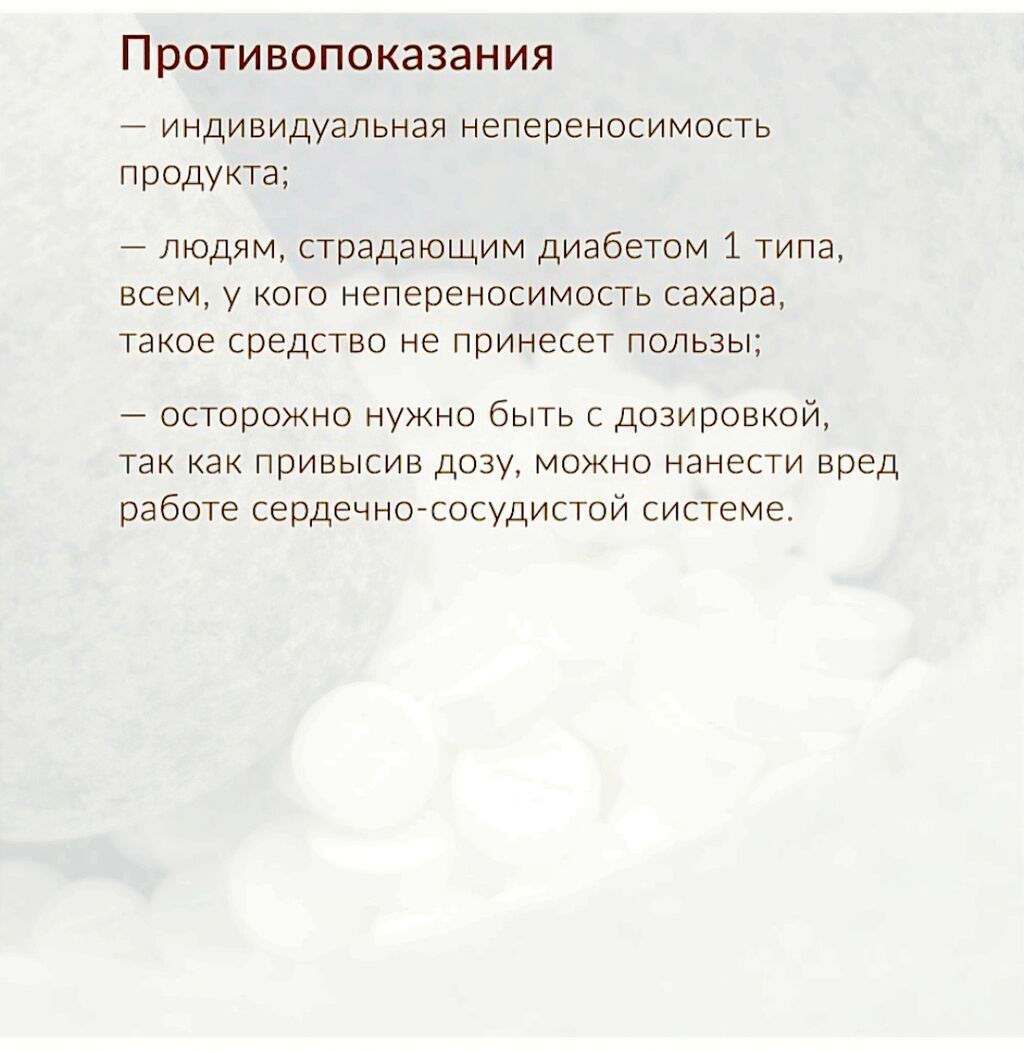 Противопоказания

— индивидуальная непереносимость продукта;

— людям, страдающим диабетом 1 типа, всем, у кого непереносимость сахара, такое средство не принесет пользы;

— осторожно нужно быть с дозировкой, так как привысив дозу, можно нанести вред работе сердечно-сосудистой системе.